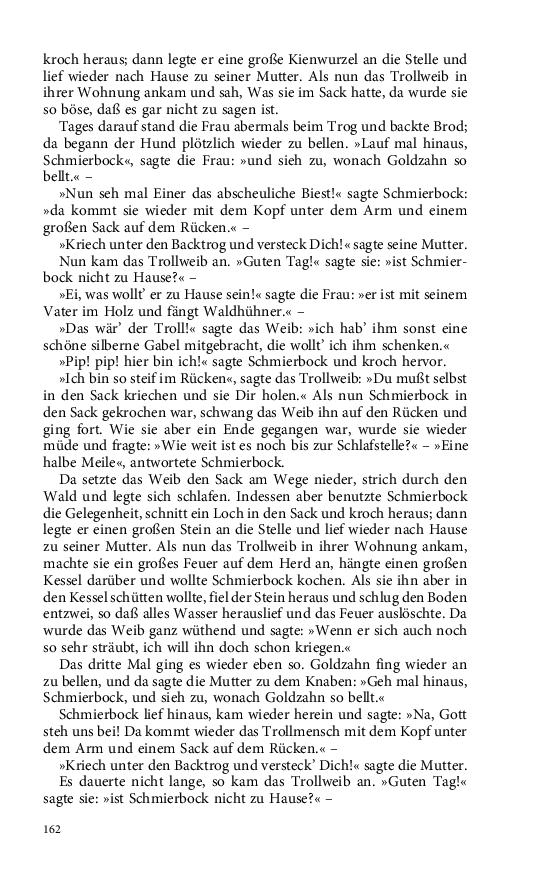 kroch heraus; dann legte er eine große Kienwurzel an die Stelle und lief wieder nach Hause zu seiner Mutter. Als nun das Trollweib in ihrer Wohnung ankam und sah, Was sie im Sack hatte, da wurde sie so böse, daß es gar nicht zu sagen ist.

Tages darauf stand die Frau abermals beim Trog und backte Brod; da begann der Hund plötzlich wieder zu bellen. »Lauf mal hinaus, Schmierbock«, sagte die Frau: »und sieh zu, wonach Goldzahn so bellt.« –

»Nun seh mal Einer das abscheuliche Biest!« sagte Schmierbock: »da kommt sie wieder mit dem Kopf unter dem Arm und einem großen Sack auf dem Rücken.« –

»Kriech unter den Backtrog und versteck Dich!« sagte seine Mutter.

Nun kam das Trollweib an. »Guten Tag!« sagte sie: »ist Schmierbock nicht zu Hause?« –

»Ei, was wollt' er zu Hause sein!« sagte die Frau: »er ist mit seinem Vater im Holz und fängt Waldhühner.« –

»Das wär' der Troll!« sagte das Weib: »ich hab' ihm sonst eine schöne silberne Gabel mitgebracht, die wollt' ich ihm schenken.«

»Pip! pip! hier bin ich!« sagte Schmierbock und kroch hervor.

»Ich bin so steif im Rücken«, sagte das Trollweib: »Du mußt selbst in den Sack kriechen und sie Dir holen.« Als nun Schmierbock in den Sack gekrochen war, schwang das Weib ihn auf den Rücken und ging fort. Wie sie aber ein Ende gegangen war, wurde sie wieder müde und fragte: »Wie weit ist es noch bis zur Schlafstelle?« – »Eine halbe Meile«, antwortete Schmierbock.

Da setzte das Weib den Sack am Wege nieder, strich durch den Wald und legte sich schlafen. Indessen aber benutzte Schmierbock die Gelegenheit, schnitt ein Loch in den Sack und kroch heraus; dann legte er einen großen Stein an die Stelle und lief wieder nach Hause zu seiner Mutter. Als nun das Trollweib in ihrer Wohnung ankam, machte sie ein großes Feuer auf dem Herd an, hängte einen großen Kessel darüber und wollte Schmierbock kochen. Als sie ihn aber in den Kessel schütten wollte, fiel der Stein heraus und schlug den Boden entzwei, so daß alles Wasser herauslief und das Feuer auslöschte. Da wurde das Weib ganz wüthend und sagte: »Wenn er sich auch noch so sehr sträubt, ich will ihn doch schon kriegen.«

Das dritte Mal ging es wieder eben so. Goldzahn fing wieder an zu bellen, und da sagte die Mutter zu dem Knaben: »Geh mal hinaus, Schmierbock, und sieh zu, wonach Goldzahn so bellt.«

Schmierbock lief hinaus, kam wieder herein und sagte: »Na, Gott steh uns bei! Da kommt wieder das Trollmensch mit dem Kopf unter dem Arm und einem Sack auf dem Rücken.« –

»Kriech unter den Backtrog und versteck' Dich!« sagte die Mutter.

Es dauerte nicht lange, so kam das Trollweib an. »Guten Tag!« sagte sie: »ist Schmierbock nicht zu Hause?« –

162